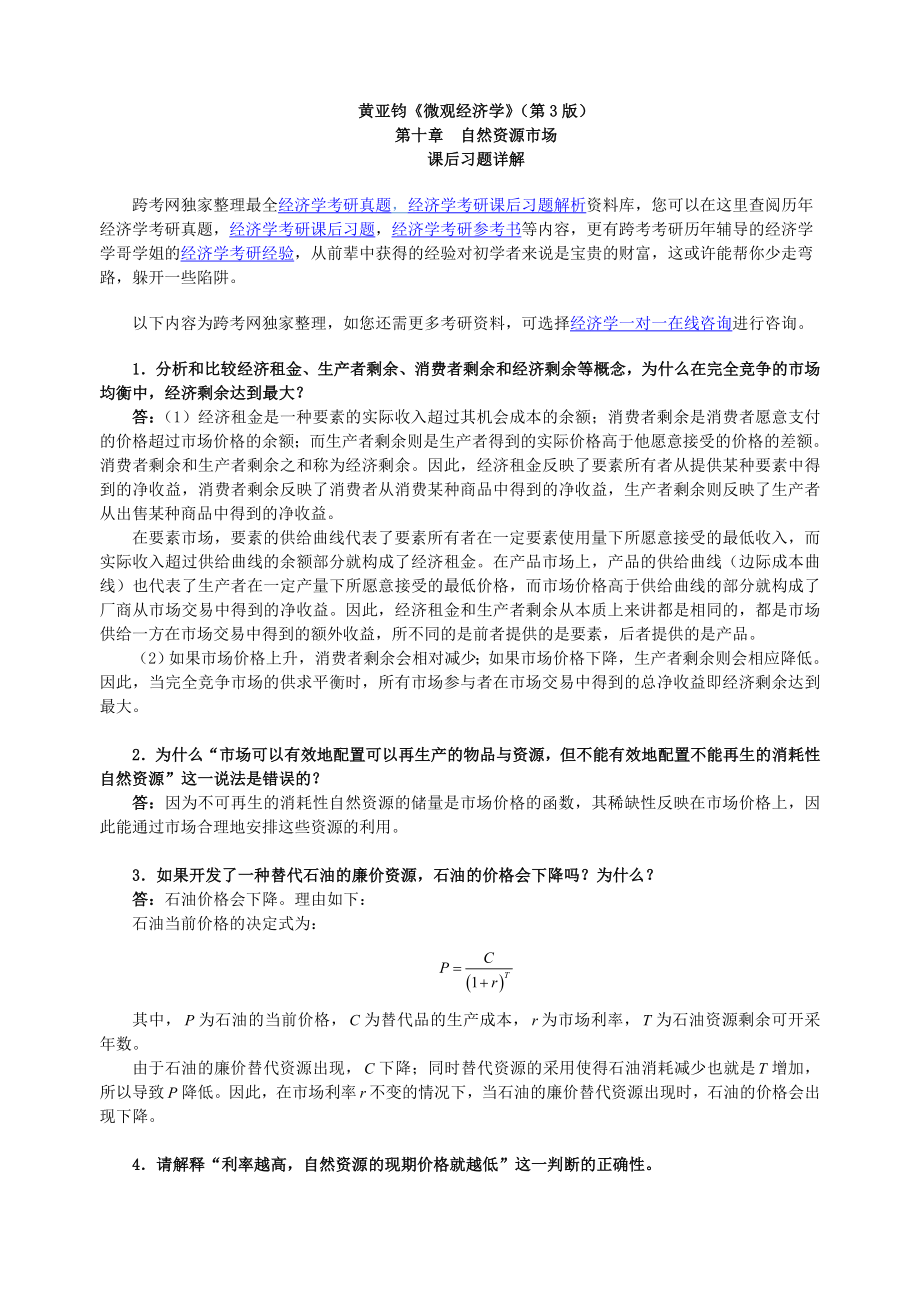 黄亚钧《微观经济学》（第3版）
第十章　自然资源市场
课后习题详解

跨考网独家整理最全经济学考研真题，经济学考研课后习题解析资料库，您可以在这里查阅历年经济学考研真题，经济学考研课后习题，经济学考研参考书等内容，更有跨考考研历年辅导的经济学学哥学姐的经济学考研经验，从前辈中获得的经验对初学者来说是宝贵的财富，这或许能帮你少走弯路，躲开一些陷阱。

以下内容为跨考网独家整理，如您还需更多考研资料，可选择经济学一对一在线咨询进行咨询。

1．分析和比较经济租金、生产者剩余、消费者剩余和经济剩余等概念，为什么在完全竞争的市场均衡中，经济剩余达到最大？

答：（1）经济租金是一种要素的实际收入超过其机会成本的余额；消费者剩余是消费者愿意支付的价格超过市场价格的余额；而生产者剩余则是生产者得到的实际价格高于他愿意接受的价格的差额。消费者剩余和生产者剩余之和称为经济剩余。因此，经济租金反映了要素所有者从提供某种要素中得到的净收益，消费者剩余反映了消费者从消费某种商品中得到的净收益，生产者剩余则反映了生产者从出售某种商品中得到的净收益。

在要素市场，要素的供给曲线代表了要素所有者在一定要素使用量下所愿意接受的最低收入，而实际收入超过供给曲线的余额部分就构成了经济租金。在产品市场上，产品的供给曲线（边际成本曲线）也代表了生产者在一定产量下所愿意接受的最低价格，而市场价格高于供给曲线的部分就构成了厂商从市场交易中得到的净收益。因此，经济租金和生产者剩余从本质上来讲都是相同的，都是市场供给一方在市场交易中得到的额外收益，所不同的是前者提供的是要素，后者提供的是产品。

（2）如果市场价格上升，消费者剩余会相对减少；如果市场价格下降，生产者剩余则会相应降低。因此，当完全竞争市场的供求平衡时，所有市场参与者在市场交易中得到的总净收益即经济剩余达到最大。

2．为什么“市场可以有效地配置可以再生产的物品与资源，但不能有效地配置不能再生的消耗性自然资源”这一说法是错误的？

答：因为不可再生的消耗性自然资源的储量是市场价格的函数，其稀缺性反映在市场价格上，因此能通过市场合理地安排这些资源的利用。

3．如果开发了一种替代石油的廉价资源，石油的价格会下降吗？为什么？

答：石油价格会下降。理由如下：

石油当前价格的决定式为：

$P=\frac{C}{(1+r)^T}$

其中，$P$为石油的当前价格，$C$为替代品的生产成本，$r$为市场利率，$T$为石油资源剩余可开采年数。

由于石油的廉价替代资源出现，$C$下降；同时替代资源的采用使得石油消耗减少也就是$T$增加，所以导致$P$降低。因此，在市场利率$r$不变的情况下，当石油的廉价替代资源出现时，石油的价格会出现下降。

4．请解释“利率越高，自然资源的现期价格就越低”这一判断的正确性。